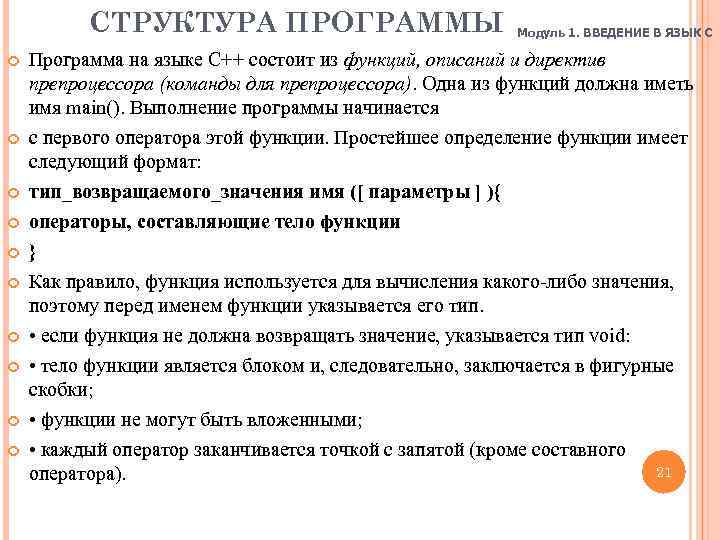 СТРУКТУРА ПРОГРАММЫ

Модуль 1. ВВЕДЕНИЕ В ЯЗЫК С

Программа на языке С++ состоит из функций, описаний и директив препроцессора (команды для препроцессора). Одна из функций должна иметь имя main(). Выполнение программы начинается

с первого оператора этой функции. Простейшее определение функции имеет следующий формат:

тип_возвращаемого_значения имя ([ параметры ] ){

операторы, составляющие тело функции

}

Как правило, функция используется для вычисления какого-либо значения, поэтому перед именем функции указывается его тип.

• если функция не должна возвращать значение, указывается тип void:

• тело функции является блоком и, следовательно, заключается в фигурные скобки;

• функции не могут быть вложенными;

• каждый оператор заканчивается точкой с запятой (кроме составного оператора).

21